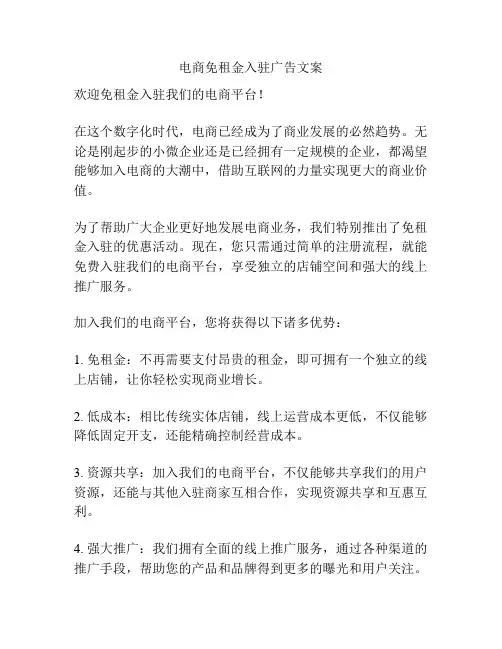 电商免租金入驻广告文案

欢迎免租金入驻我们的电商平台！

在这个数字化时代，电商已经成为了商业发展的必然趋势。无论是刚起步的小微企业还是已经拥有一定规模的企业，都渴望能够加入电商的大潮中，借助互联网的力量实现更大的商业价值。

为了帮助广大企业更好地发展电商业务，我们特别推出了免租金入驻的优惠活动。现在，您只需通过简单的注册流程，就能免费入驻我们的电商平台，享受独立的店铺空间和强大的线上推广服务。

加入我们的电商平台，您将获得以下诸多优势：

1. 免租金：不再需要支付昂贵的租金，即可拥有一个独立的线上店铺，让你轻松实现商业增长。

2. 低成本：相比传统实体店铺，线上运营成本更低，不仅能够降低固定开支，还能精确控制经营成本。

3. 资源共享：加入我们的电商平台，不仅能够共享我们的用户资源，还能与其他入驻商家互相合作，实现资源共享和互惠互利。

4. 强大推广：我们拥有全面的线上推广服务，通过各种渠道的推广手段，帮助您的产品和品牌得到更多的曝光和用户关注。